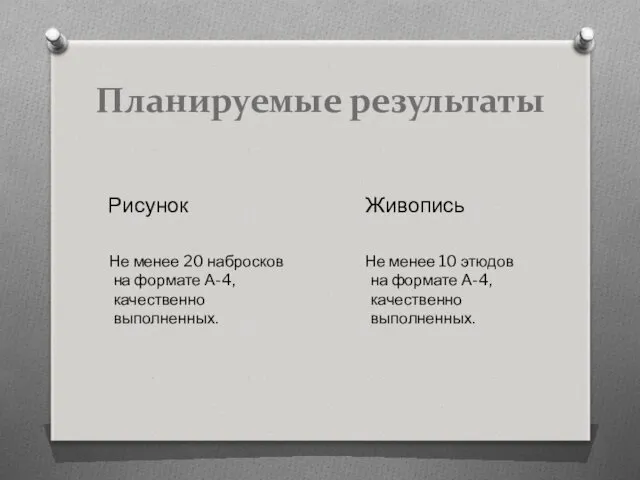 Планируемые результаты

Рисунок

Не менее 20 набросков на формате А-4, качественно выполненных.

Живопись

Не менее 10 этюдов на формате А-4, качественно выполненных.